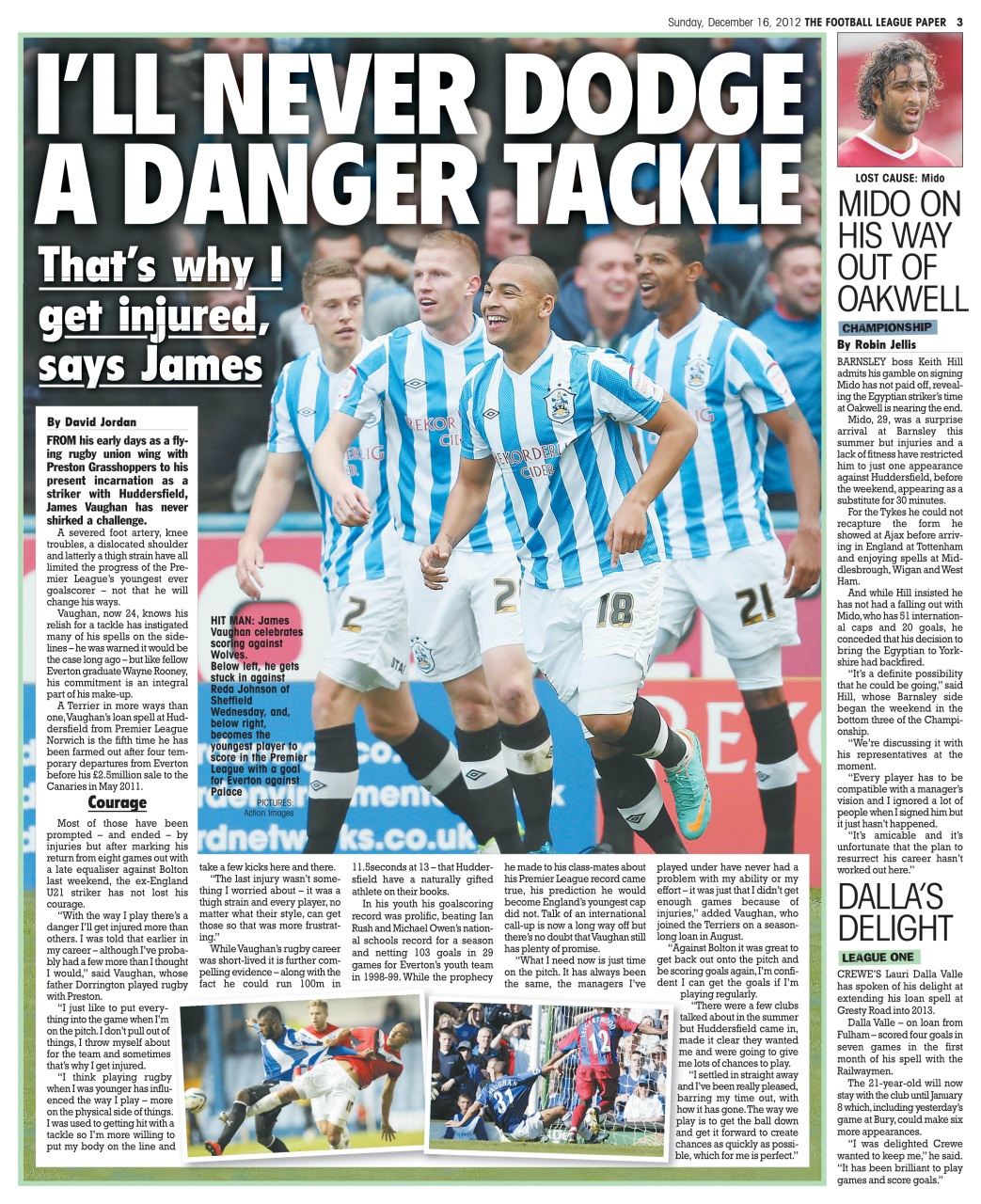 Sunday, December 16, 2012 THE FOOTBALL LEAGUE PAPER 3

I'LL NEVER DODGE A DANGER TACKLE

That's why I get injured, says James

By David Jordan

FROM his early days as a flying rugby union wing with Preston Grasshoppers to his present incarnation as a striker with Huddersfield, James Vaughan has never shirked a challenge.

A severed foot artery, knee troubles, a dislocated shoulder and latterly a thigh strain have all limited the progress of the Premier League's youngest ever goalscorer – not that he will change his ways.

Vaughan, now 24, knows his relish for a tackle has instigated many of his spells on the sidelines – he was warned it would be the case long ago – but like fellow Everton graduate Wayne Rooney, his commitment is an integral part of his make-up.

A Terrier in more ways than one, Vaughan's loan spell at Huddersfield from Premier League Norwich is the fifth time he has been farmed out after four temporary departures from Everton before his £2.5million sale to the Canaries in May 2011.

Courage

Most of those have been prompted – and ended – by injuries but after marking his return from eight games out with a late equaliser against Bolton last weekend, the ex-England U21 striker has not lost his courage.

"With the way I play there's a danger I'll get injured more than others. I was told that earlier in my career – although I've probably had a few more than I thought I would," said Vaughan, whose father Dorrington played rugby with Preston.

"I just like to put everything into the game when I'm on the pitch. I don't pull out of things, I throw myself about for the team and sometimes that's why I get injured.

"I think playing rugby when I was younger has influenced the way I play – more on the physical side of things. I was used to getting hit with a tackle so I'm more willing to put my body on the line and take a few kicks here and there.

"The last injury wasn't something I worried about – it was a thigh strain and every player, no matter what their style, can get those so that was more frustrating."

While Vaughan's rugby career was short-lived it is further compelling evidence – along with the fact he could run 100m in 11.5seconds at 13 – that Huddersfield have a naturally gifted athlete on their books.

In his youth his goalscoring record was prolific, beating Ian Rush and Michael Owen's national schools record for a season and netting 103 goals in 29 games for Everton's youth team in 1998-99. While the prophecy he made to his class-mates about his Premier League record came true, his prediction he would become England's youngest cap did not. Talk of an international call-up is now a long way off but there's no doubt that Vaughan still has plenty of promise.

"What I need now is just time on the pitch. It has always been the same, the managers I've played under have never had a problem with my ability or my effort – it was just that I didn't get enough games because of injuries," added Vaughan, who joined the Terriers on a season-long loan in August.

"Against Bolton it was great to get back out onto the pitch and be scoring goals again, I'm confident I can get the goals if I'm playing regularly.

"There were a few clubs talked about in the summer but Huddersfield came in, made it clear they wanted me and were going to give me lots of chances to play.

"I settled in straight away and I've been really pleased, barring my time out, with how it has gone. The way we play is to get the ball down and get it forward to create chances as quickly as possible, which for me is perfect."

HIT MAN: James Vaughan celebrates scoring against Wolves. Below left, he gets stuck in against Reda Johnson of Sheffield Wednesday, and, below right, becomes the youngest player to score in the Premier League with a goal for Everton against Palace
PICTURES: Action Images

LOST CAUSE: Mido

MIDO ON HIS WAY OUT OF OAKWELL

CHAMPIONSHIP
By Robin Jellis

BARNSLEY boss Keith Hill admits his gamble on signing Mido has not paid off, revealing the Egyptian striker's time at Oakwell is nearing the end.

Mido, 29, was a surprise arrival at Barnsley this summer but injuries and a lack of fitness have restricted him to just one appearance against Huddersfield, before the weekend, appearing as a substitute for 30 minutes.

For the Tykes he could not recapture the form he showed at Ajax before arriving in England at Tottenham and enjoying spells at Middlesbrough, Wigan and West Ham.

And while Hill insisted he has not had a falling out with Mido, who has 51 international caps and 20 goals, he conceded that his decision to bring the Egyptian to Yorkshire had backfired.

"It's a definite possibility that he could be going," said Hill, whose Barnsley side began the weekend in the bottom three of the Championship.

"We're discussing it with his representatives at the moment.

"Every player has to be compatible with a manager's vision and I ignored a lot of people when I signed him but it just hasn't happened.

"It's amicable and it's unfortunate that the plan to resurrect his career hasn't worked out here."

DALLA'S DELIGHT

LEAGUE ONE

CREWE'S Lauri Dalla Valle has spoken of his delight at extending his loan spell at Gresty Road into 2013.

Dalla Valle – on loan from Fulham – scored four goals in seven games in the first month of his spell with the Railwaymen.

The 21-year-old will now stay with the club until January 8 which, including yesterday's game at Bury, could make six more appearances.

"I was delighted Crewe wanted to keep me," he said. "It has been brilliant to play games and score goals."